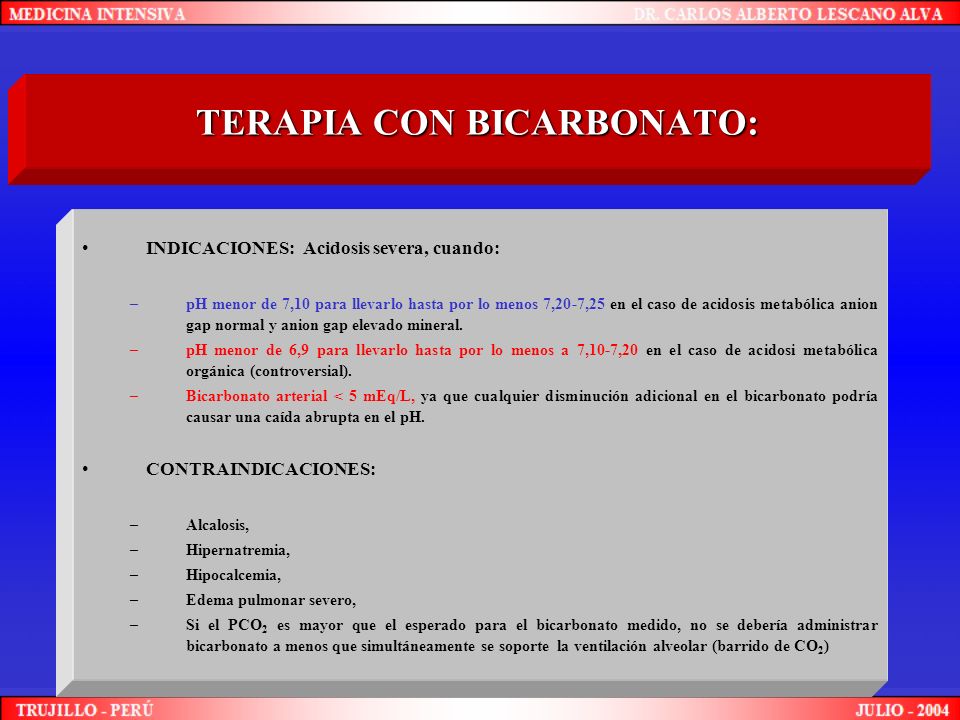 MEDICINA INTENSIVA

DR. CARLOS ALBERTO LESCANO ALVA

TERAPIA CON BICARBONATO:

• INDICACIONES: Acidosis severa, cuando:

– pH menor de 7,10 para llevarlo hasta por lo menos 7,20-7,25 en el caso de acidosis metabólica anion gap normal y anion gap elevado mineral.

– pH menor de 6,9 para llevarlo hasta por lo menos a 7,10-7,20 en el caso de acidosi metabólica orgánica (controversial).

– Bicarbonato arterial < 5 mEq/L, ya que cualquier disminución adicional en el bicarbonato podría causar una caída abrupta en el pH.

• CONTRAINDICACIONES:

– Alcalosis,

– Hipernatremia,

– Hipocalcemia,

– Edema pulmonar severo,

– Si el $PCO_2$ es mayor que el esperado para el bicarbonato medido, no se debería administrar bicarbonato a menos que simultáneamente se soporte la ventilación alveolar (barrido de $CO_2$)

TRUJILLO - PERÚ

JULIO - 2004